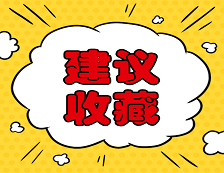 建议
收藏